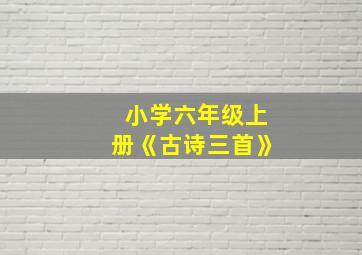 小学六年级上册《古诗三首》